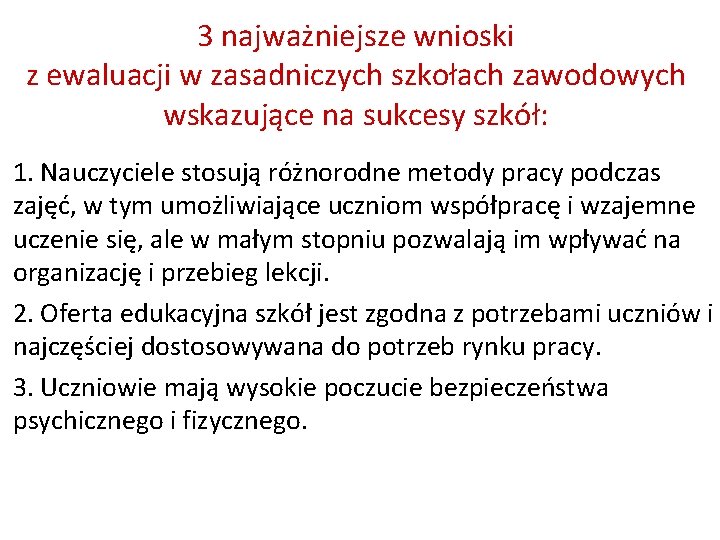 3 najważniejsze wnioski
z ewaluacji w zasadniczych szkołach zawodowych
wskazujące na sukcesy szkół:

1. Nauczyciele stosują różnorodne metody pracy podczas zajęć, w tym umożliwiające uczniom współpracę i wzajemne uczenie się, ale w małym stopniu pozwalają im wpływać na organizację i przebieg lekcji.

2. Oferta edukacyjna szkół jest zgodna z potrzebami uczniów i najczęściej dostosowywana do potrzeb rynku pracy.

3. Uczniowie mają wysokie poczucie bezpieczeństwa psychicznego i fizycznego.